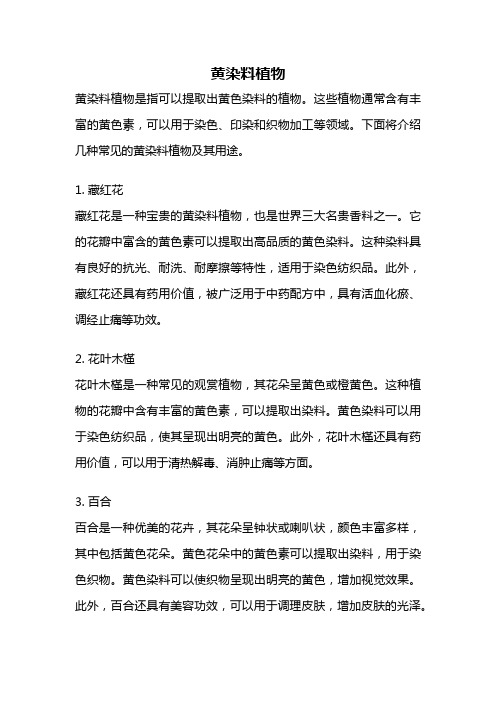 黄染料植物

黄染料植物是指可以提取出黄色染料的植物。这些植物通常含有丰富的黄色素，可以用于染色、印染和织物加工等领域。下面将介绍几种常见的黄染料植物及其用途。

1. 藏红花

藏红花是一种宝贵的黄染料植物，也是世界三大名贵香料之一。它的花瓣中富含的黄色素可以提取出高品质的黄色染料。这种染料具有良好的抗光、耐洗、耐摩擦等特性，适用于染色纺织品。此外，藏红花还具有药用价值，被广泛用于中药配方中，具有活血化瘀、调经止痛等功效。

2. 花叶木槿

花叶木槿是一种常见的观赏植物，其花朵呈黄色或橙黄色。这种植物的花瓣中含有丰富的黄色素，可以提取出染料。黄色染料可以用于染色纺织品，使其呈现出明亮的黄色。此外，花叶木槿还具有药用价值，可以用于清热解毒、消肿止痛等方面。

3. 百合

百合是一种优美的花卉，其花朵呈钟状或喇叭状，颜色丰富多样，其中包括黄色花朵。黄色花朵中的黄色素可以提取出染料，用于染色织物。黄色染料可以使织物呈现出明亮的黄色，增加视觉效果。此外，百合还具有美容功效，可以用于调理皮肤，增加皮肤的光泽。